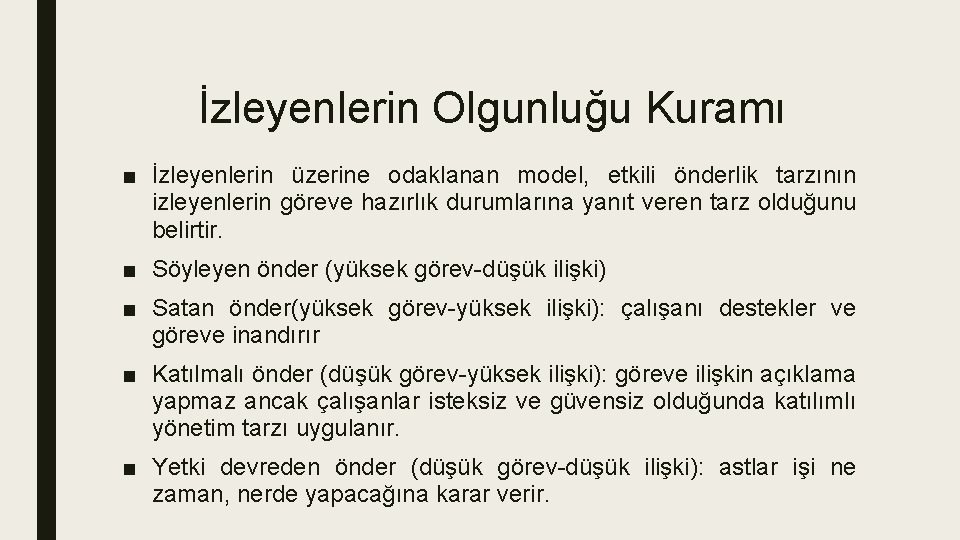 İzleyenlerin Olgunluğu Kuramı

■ İzleyenlerin üzerine odaklanan model, etkili önderlik tarzının izleyenlerin göreve hazırlık durumlarına yanıt veren tarz olduğunu belirtir.

■ Söyleyen önder (yüksek görev-düşük ilişki)

■ Satan önder(yüksek görev-yüksek ilişki): çalışanı destekler ve göreve inandırır

■ Katılmalı önder (düşük görev-yüksek ilişki): göreve ilişkin açıklama yapmaz ancak çalışanlar isteksiz ve güvensiz olduğunda katılımlı yönetim tarzı uygulanır.

■ Yetki devreden önder (düşük görev-düşük ilişki): astlar işi ne zaman, nerde yapacağına karar verir.